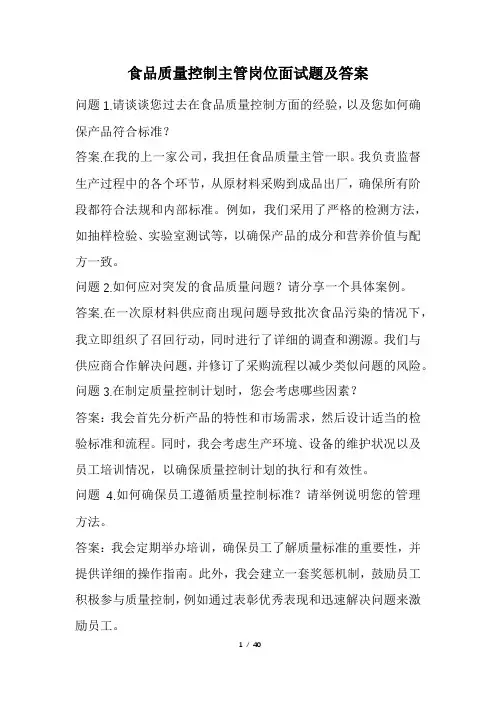 食品质量控制主管岗位面试题及答案

问题 1.请谈谈您过去在食品质量控制方面的经验，以及您如何确保产品符合标准？

答案.在我的上一家公司，我担任食品质量主管一职。我负责监督生产过程中的各个环节，从原材料采购到成品出厂，确保所有阶段都符合法规和内部标准。例如，我们采用了严格的检测方法，如抽样检验、实验室测试等，以确保产品的成分和营养价值与配方一致。

问题 2.如何应对突发的食品质量问题？请分享一个具体案例。

答案.在一次原材料供应商出现问题导致批次食品污染的情况下，我立即组织了召回行动，同时进行了详细的调查和溯源。我们与供应商合作解决问题，并修订了采购流程以减少类似问题的风险。

问题 3.在制定质量控制计划时，您会考虑哪些因素？

答案：我会首先分析产品的特性和市场需求，然后设计适当的检验标准和流程。同时，我会考虑生产环境、设备的维护状况以及员工培训情况，以确保质量控制计划的执行和有效性。

问题 4.如何确保员工遵循质量控制标准？请举例说明您的管理方法。

答案：我会定期举办培训，确保员工了解质量标准的重要性，并提供详细的操作指南。此外，我会建立一套奖惩机制，鼓励员工积极参与质量控制，例如通过表彰优秀表现和迅速解决问题来激励员工。

1 / 40